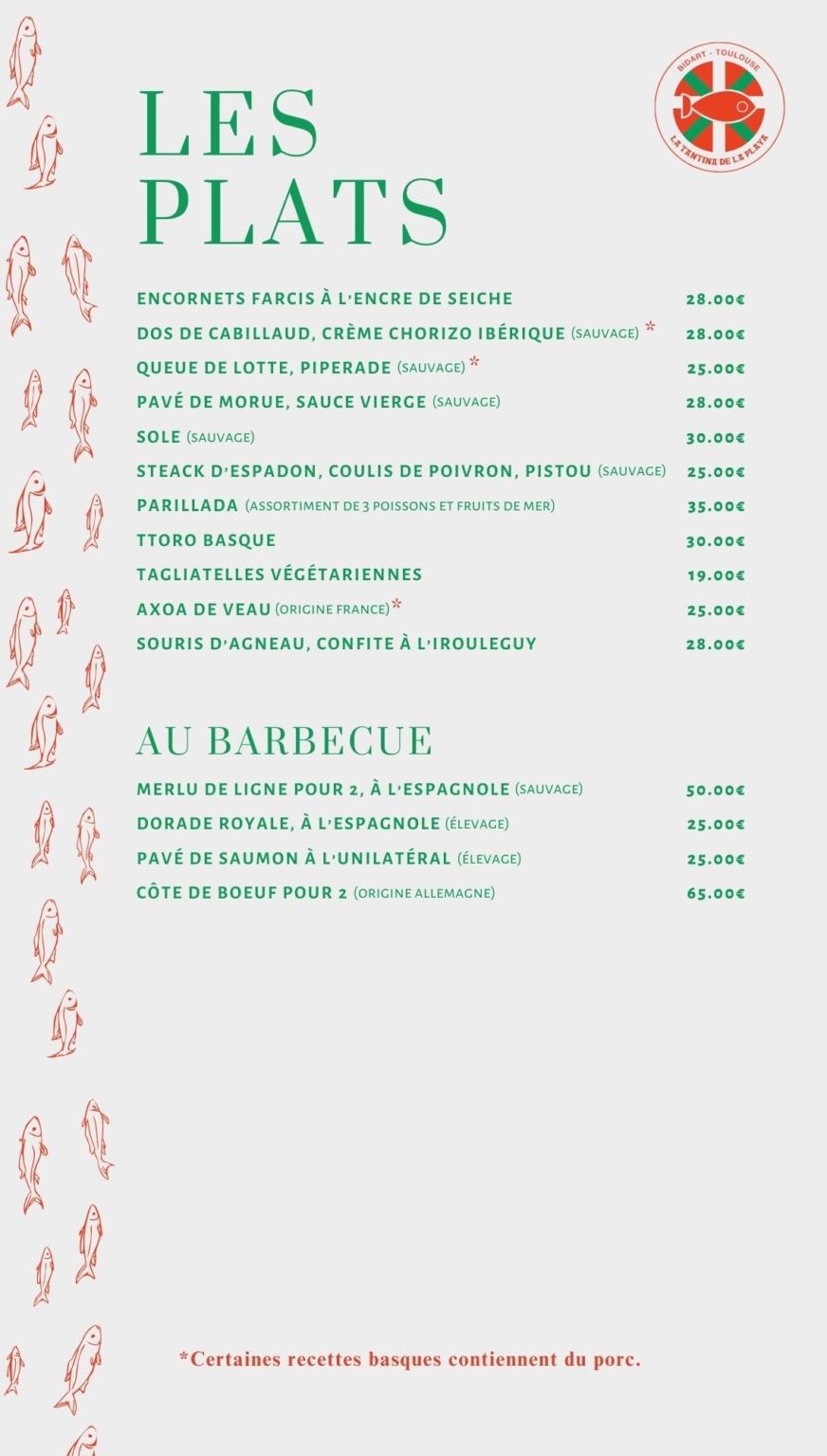 BIDART - TOULOUSE
LA TANTINA DE LA PLAYA

LES PLATS

ENCORNETS FARCIS À L'ENCRE DE SEICHE 28.00€
DOS DE CABILLAUD, CRÈME CHORIZO IBÉRIQUE (SAUVAGE) * 28.00€
QUEUE DE LOTTE, PIPERADE (SAUVAGE) * 25.00€
PAVÉ DE MORUE, SAUCE VIERGE (SAUVAGE) 28.00€
SOLE (SAUVAGE) 30.00€
STEACK D'ESPADON, COULIS DE POIVRON, PISTOU (SAUVAGE) 25.00€
PARILLADA (ASSORTIMENT DE 3 POISSONS ET FRUITS DE MER) 35.00€
TTORO BASQUE 30.00€
TAGLIATELLES VÉGÉTARIENNES 19.00€
AXOA DE VEAU (ORIGINE FRANCE)* 25.00€
SOURIS D'AGNEAU, CONFITE À L'IROULEGUY 28.00€

AU BARBECUE

MERLU DE LIGNE POUR 2, À L'ESPAGNOLE (SAUVAGE) 50.00€
DORADE ROYALE, À L'ESPAGNOLE (ÉLEVAGE) 25.00€
PAVÉ DE SAUMON À L'UNILATÉRAL (ÉLEVAGE) 25.00€
CÔTE DE BOEUF POUR 2 (ORIGINE ALLEMAGNE) 65.00€

*Certaines recettes basques contiennent du porc.